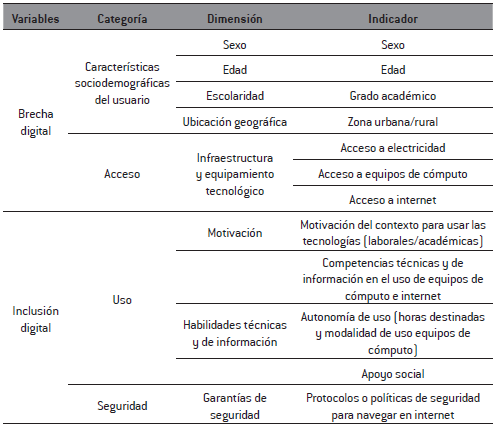 | Variables | Categoría | Dimensión | Indicador |
|---|---|---|---|
| Brecha digital | Características sociodemográficas del usuario | Sexo | Sexo |
| | | Edad | Edad |
| | | Escolaridad | Grado académico |
| | | Ubicación geográfica | Zona urbana/rural |
| | Acceso | Infraestructura y equipamiento tecnológico | Acceso a electricidad |
| | | | Acceso a equipos de cómputo |
| | | | Acceso a internet |
| Inclusión digital | Uso | Motivación | Motivación del contexto para usar las tecnologías (laborales/académicas) |
| | | Habilidades técnicas y de información | Competencias técnicas y de información en el uso de equipos de cómputo e internet |
| | | | Autonomía de uso (horas destinadas y modalidad de uso equipos de cómputo) |
| | | | Apoyo social |
| | Seguridad | Garantías de seguridad | Protocolos o políticas de seguridad para navegar en internet |